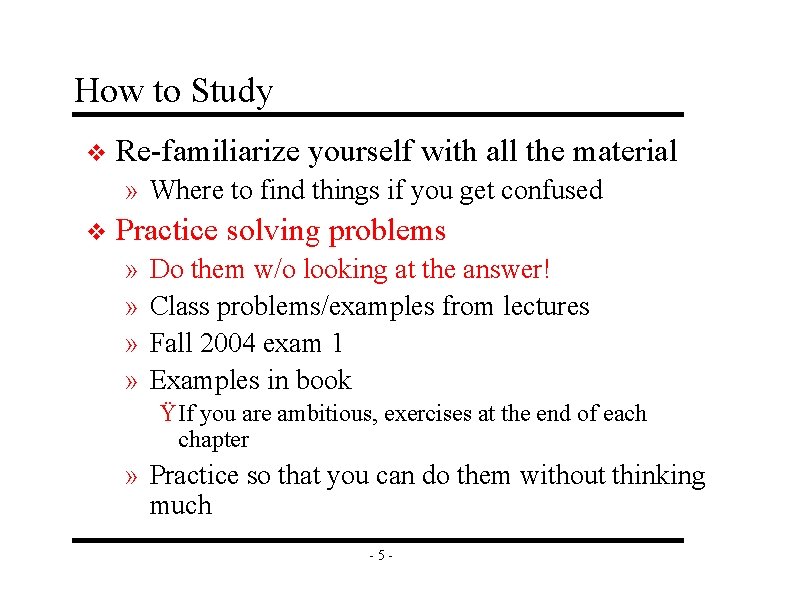 How to Study

❖ Re-familiarize yourself with all the material

» Where to find things if you get confused

❖ Practice solving problems

» Do them w/o looking at the answer!

» Class problems/examples from lectures

» Fall 2004 exam 1

» Examples in book

Ÿ If you are ambitious, exercises at the end of each chapter

» Practice so that you can do them without thinking much

- 5 -